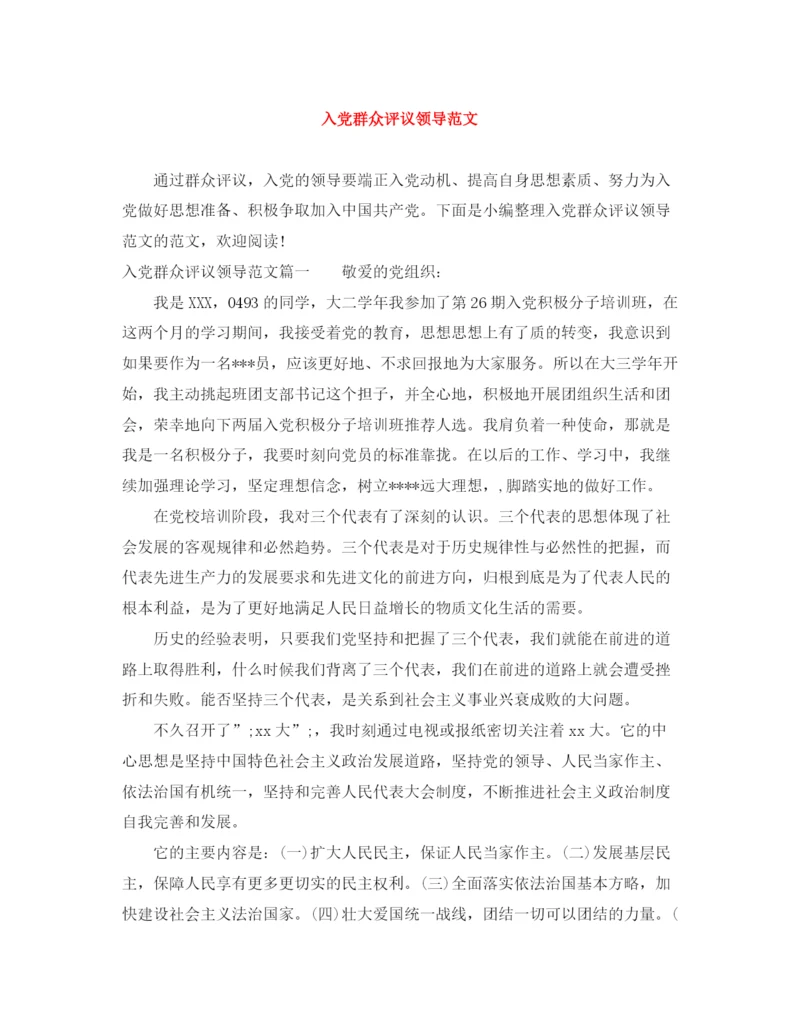 入党群众评议领导范文

通过群众评议，入党的领导要端正入党动机、提高自身思想素质、努力为入党做好思想准备、积极争取加入中国共产党。下面是小编整理入党群众评议领导范文的范文，欢迎阅读！

入党群众评议领导范文篇一　　敬爱的党组织：

我是XXX，0493的同学，大二学年我参加了第26期入党积极分子培训班，在这两个月的学习期间，我接受着党的教育，思想思想上有了质的转变，我意识到如果要作为一名***员，应该更好地、不求回报地为大家服务。所以在大三学年开始，我主动挑起班团支部书记这个担子，并全心地，积极地开展团组织生活和团会，荣幸地向下两届入党积极分子培训班推荐人选。我肩负着一种使命，那就是我是一名积极分子，我要时刻向党员的标准靠拢。在以后的工作、学习中，我继续加强理论学习，坚定理想信念，树立****远大理想，,脚踏实地的做好工作。

在党校培训阶段，我对三个代表有了深刻的认识。三个代表的思想体现了社会发展的客观规律和必然趋势。三个代表是对于历史规律性与必然性的把握，而代表先进生产力的发展要求和先进文化的前进方向，归根到底是为了代表人民的根本利益，是为了更好地满足人民日益增长的物质文化生活的需要。

历史的经验表明，只要我们党坚持和把握了三个代表，我们就能在前进的道路上取得胜利，什么时候我们背离了三个代表，我们在前进的道路上就会遭受挫折和失败。能否坚持三个代表，是关系到社会主义事业兴衰成败的大问题。

不久召开了”;xx大”;，我时刻通过电视或报纸密切关注着xx大。它的中心思想是坚持中国特色社会主义政治发展道路，坚持党的领导、人民当家作主、依法治国有机统一，坚持和完善人民代表大会制度，不断推进社会主义政治制度自我完善和发展。

它的主要内容是：(一)扩大人民民主，保证人民当家作主。(二)发展基层民主，保障人民享有更多更切实的民主权利。(三)全面落实依法治国基本方略，加快建设社会主义法治国家。(四)壮大爱国统一战线，团结一切可以团结的力量。(